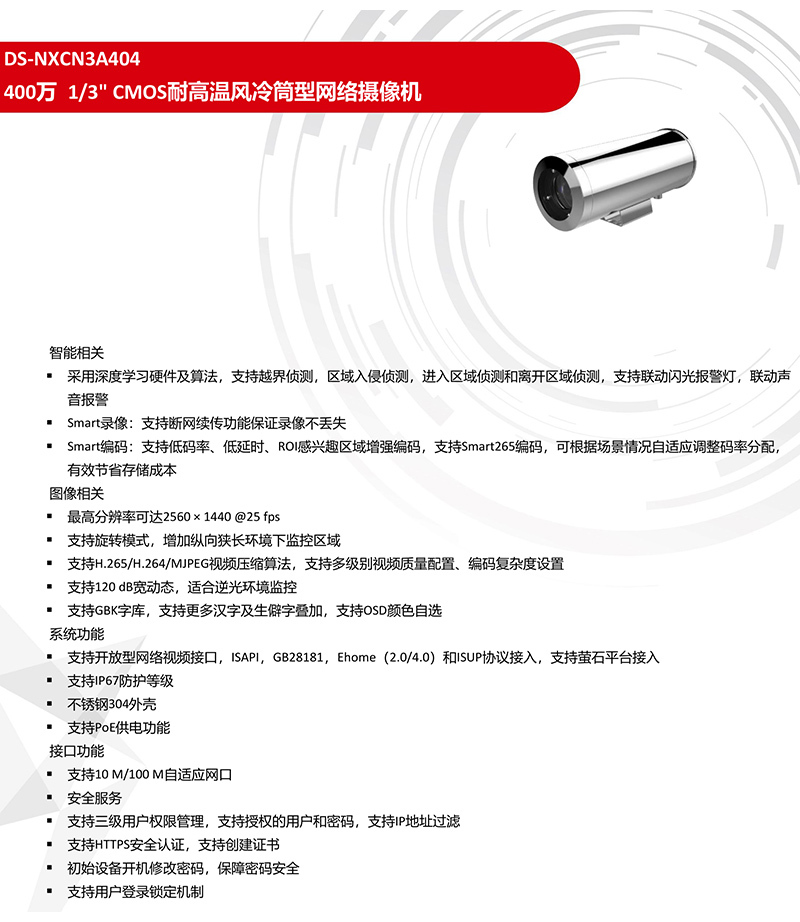 DS-NXCN3A404
400万 1/3" CMOS耐高温风冷筒型网络摄像机

智能相关
▪ 采用深度学习硬件及算法，支持越界侦测，区域入侵侦测，进入区域侦测和离开区域侦测，支持联动闪光报警灯，联动声音报警
▪ Smart录像：支持断网续传功能保证录像不丢失
▪ Smart编码：支持低码率、低延时、ROI感兴趣区域增强编码，支持Smart265编码，可根据场景情况自适应调整码率分配，有效节省存储成本
图像相关
▪ 最高分辨率可达2560 × 1440 @25 fps
▪ 支持旋转模式，增加纵向狭长环境下监控区域
▪ 支持H.265/H.264/MJPEG视频压缩算法，支持多级别视频质量配置、编码复杂度设置
▪ 支持120 dB宽动态，适合逆光环境监控
▪ 支持GBK字库，支持更多汉字及生僻字叠加，支持OSD颜色自选
系统功能
▪ 支持开放型网络视频接口，ISAPI，GB28181，Ehome（2.0/4.0）和ISUP协议接入，支持萤石平台接入
▪ 支持IP67防护等级
▪ 不锈钢304外壳
▪ 支持PoE供电功能
接口功能
▪ 支持10 M/100 M自适应网口
▪ 安全服务
▪ 支持三级用户权限管理，支持授权的用户和密码，支持IP地址过滤
▪ 支持HTTPS安全认证，支持创建证书
▪ 初始设备开机修改密码，保障密码安全
▪ 支持用户登录锁定机制